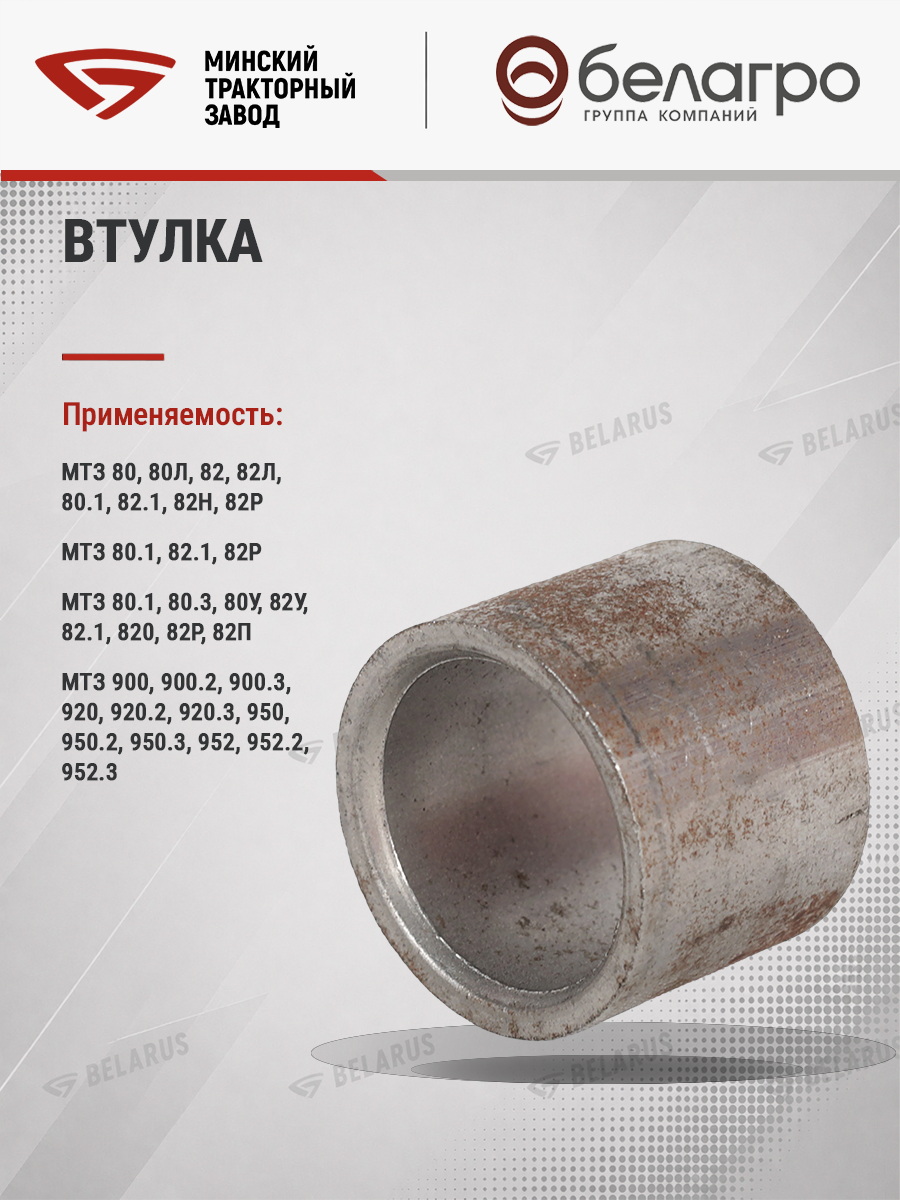 МИНСКИЙ
ТРАКТОРНЫЙ
ЗАВОД

белагро
ГРУППА КОМПАНИЙ

ВТУЛКА

Применяемость:

МТЗ 80, 80Л, 82, 82Л, 80.1, 82.1, 82Н, 82Р

МТЗ 80.1, 82.1, 82Р

МТЗ 80.1, 80.3, 80У, 82У, 82.1, 820, 82Р, 82П

МТЗ 900, 900.2, 900.3, 920, 920.2, 920.3, 950, 950.2, 950.3, 952, 952.2, 952.3

BELARUS